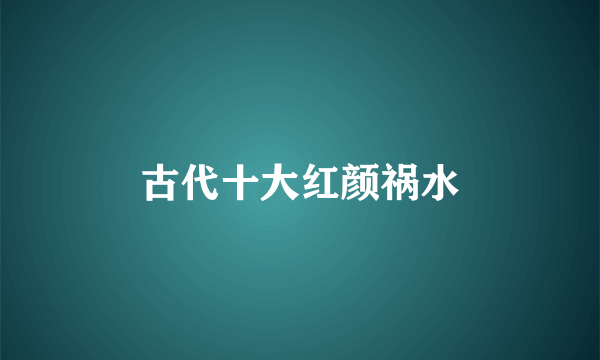 古代十大红颜祸水